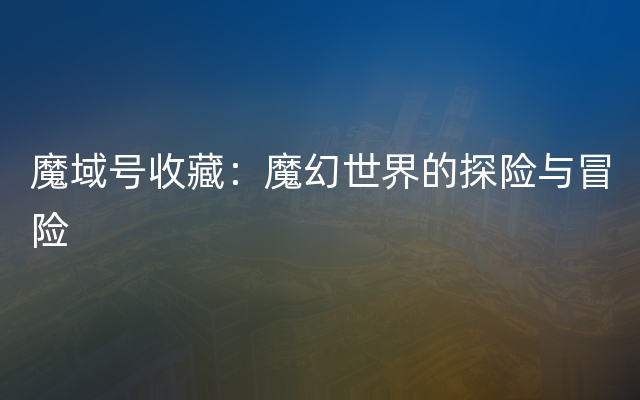 魔域号收藏：魔幻世界的探险与冒险